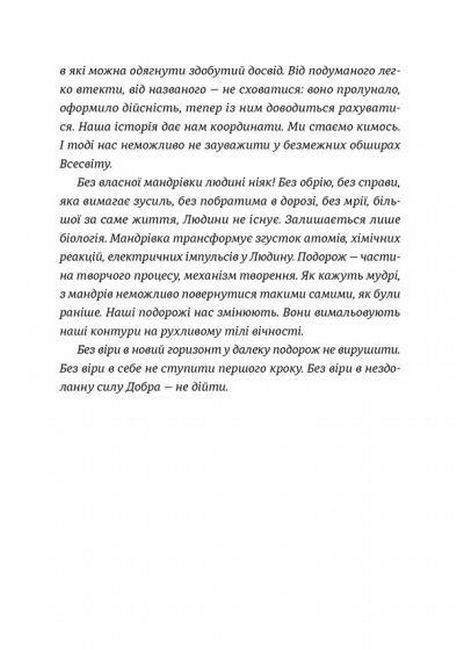 в які можна одягнути здобутий досвід. Від подуманого легко втекти, від названого — не сховатися: воно пролунало, оформило дійсність, тепер із ним доводиться рахуватися. Наша історія дає нам координати. Ми стаємо кимось. І тоді нас неможливо не зауважити у безмежних обширах Всесвіту.

Без власної мандрівки людині ніяк! Без обрію, без справи, яка вимагає зусиль, без побратима в дорозі, без мрії, більшої за саме життя, Людини не існує. Залишається лише біологія. Мандрівка трансформує згусток атомів, хімічних реакцій, електричних імпульсів у Людину. Подорож — частина творчого процесу, механізм творення. Як кажуть мудрі, з мандрів неможливо повернутися такими самими, як були раніше. Наші подорожі нас змінюють. Вони вимальовують наші контури на рухливому тілі вічності.

Без віри в новий горизонт у далеку подорож не вирушити. Без віри в себе не ступити першого кроку. Без віри в нездоланну силу Добра — не дійти.